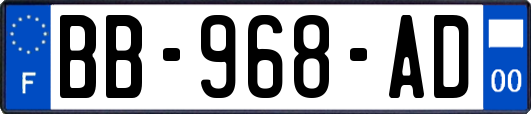 F
BB-968-AD
00